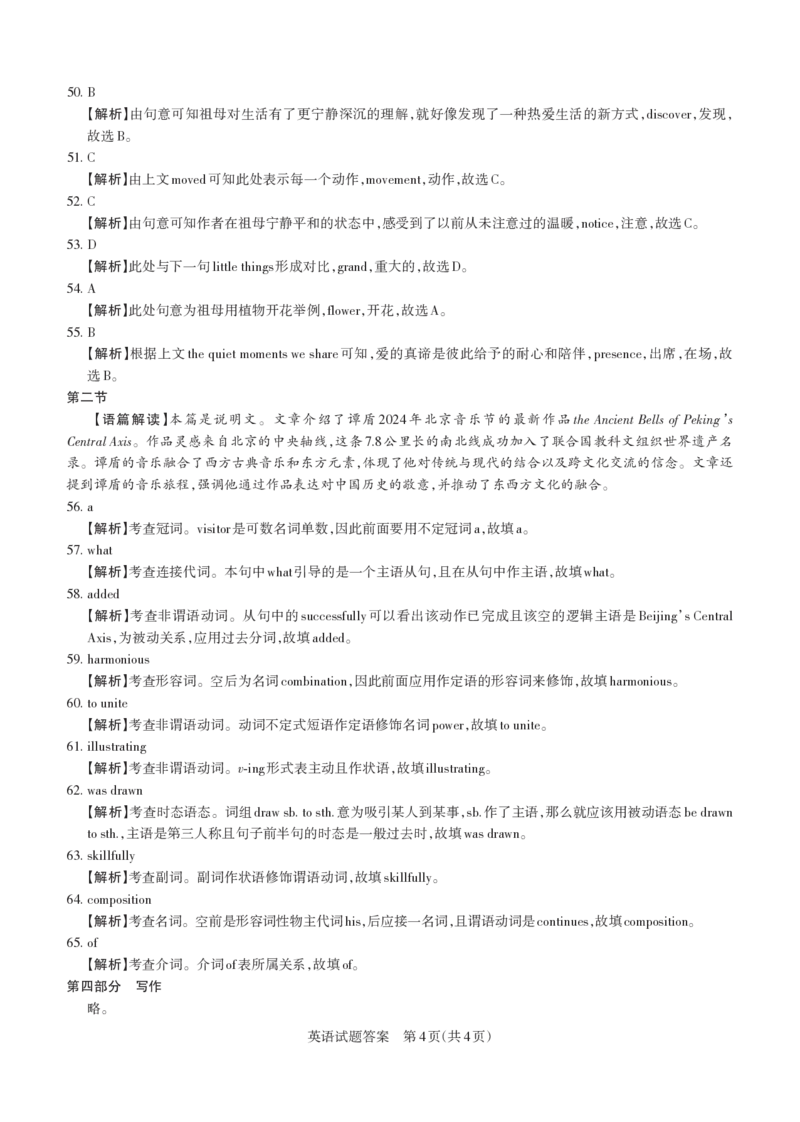 50. B

【解析】由句意可知祖母对生活有了更宁静深沉的理解，就好像发现了一种热爱生活的新方式，discover，发现，故选B。

51. C

【解析】由上文moved可知此处表示每一个动作，movement，动作，故选C。

52. C

【解析】由句意可知作者在祖母宁静平和的状态中，感受到了以前从未注意过的温暖，notice，注意，故选C。

53. D

【解析】此处与下一句little things形成对比，grand，重大的，故选D。

54. A

【解析】此处句意为祖母用植物开花举例，flower，开花，故选A。

55. B

【解析】根据上文the quiet moments we share可知，爱的真谛是彼此给予的耐心和陪伴，presence，出席，在场，故选B。

第二节

【语篇解读】本篇是说明文。文章介绍了谭盾2024年北京音乐节的最新作品the Ancient Bells of Peking's Central Axis。作品灵感来自北京的中央轴线，这条7.8公里长的南北线成功加入了联合国教科文组织世界遗产名录。谭盾的音乐融合了西方古典音乐和东方元素，体现了他对传统与现代的结合以及跨文化交流的信念。文章还提到谭盾的音乐旅程，强调他通过作品表达对中国历史的敬意，并推动了东西方文化的融合。

56. a

【解析】考查冠词。visitor是可数名词单数，因此前面要用不定冠词a，故填a。

57. what

【解析】考查连接代词。本句中what引导的是一个主语从句，且在从句中作主语，故填what。

58. added

【解析】考查非谓语动词。从句中的successfully可以看出该动作已完成且该空的逻辑主语是Beijing's Central Axis，为被动关系，应用过去分词，故填added。

59. harmonious

【解析】考查形容词。空后为名词combination，因此前面应用作定语的形容词来修饰，故填harmonious。

60. to unite

【解析】考查非谓语动词。动词不定式短语作定语修饰名词power，故填to unite。

61. illustrating

【解析】考查非谓语动词。v-ing形式表主动且作状语，故填illustrating。

62. was drawn

【解析】考查时态语态。词组draw sb. to sth.意为吸引某人到某事，sb.作了主语，那么就应该用被动语态be drawn to sth.，主语是第三人称且句子前半句的时态是一般过去时，故填was drawn。

63. skillfully

【解析】考查副词。副词作状语修饰谓语动词，故填skillfully。

64. composition

【解析】考查名词。空前是形容词性物主代词his，后应接一名词，且谓语动词是continues，故填composition。

65. of

【解析】考查介词。介词of表所属关系，故填of。

第四部分　写作

略。

英语试题答案　第4页(共4页)